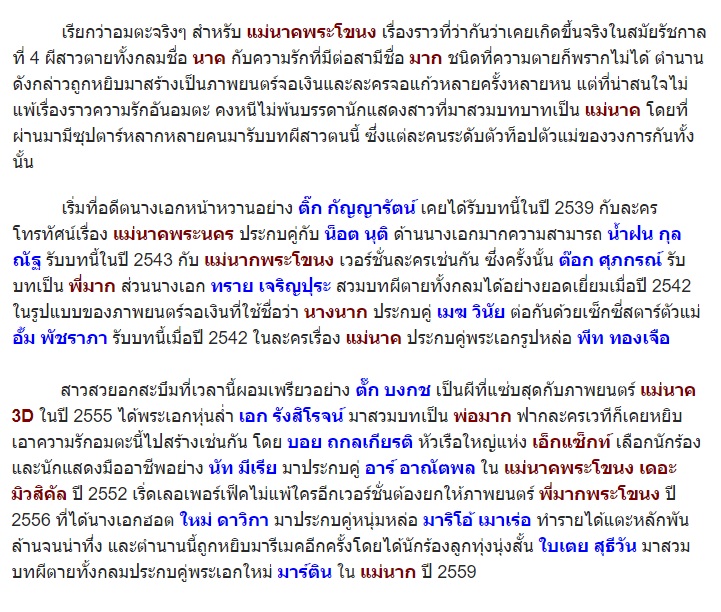 เรียกว่าอมตะจริงๆ สำหรับ แม่นาคพระโขนง เรื่องราวที่ว่ากันว่าเคยเกิดขึ้นจริงในสมัยรัชกาลที่ 4 ผีสาวตายทั้งกลมชื่อ นาค กับความรักที่มีต่อสามีชื่อ มาก ชนิดที่ความตายก็พรากไม่ได้ ตำนานดังกล่าวถูกหยิบมาสร้างเป็นภาพยนตร์จอเงินและละครจอแก้วหลายครั้งหลายหน แต่ที่น่าสนใจไม่แพ้เรื่องราวความรักอันอมตะ คงหนีไม่พ้นบรรดานักแสดงสาวที่มาสวมบทบาทเป็น แม่นาค โดยที่ผ่านมามีซุปตาร์หลากหลายคนมารับบทผีสาวตนนี้ ซึ่งแต่ละคนระดับตัวท็อปตัวแม่ของวงการกันทั้งนั้น

เริ่มที่อดีตนางเอกหน้าหวานอย่าง ติ๊ก กัญญารัตน์ เคยได้รับบทนี้ในปี 2539 กับละครโทรทัศน์เรื่อง แม่นาคพระนคร ประกบคู่กับ น็อต นุติ ด้านนางเอกมากความสามารถ น้ำฝน กุลณัฐ รับบทนี้ในปี 2543 กับ แม่นากพระโขนง เวอร์ชั่นละครเช่นกัน ซึ่งครั้งนั้น ต๊อก ศุภกรณ์ รับบทเป็น พี่มาก ส่วนนางเอก ทราย เจริญปุระ สวมบทผีตายทั้งกลมได้อย่างยอดเยี่ยมเมื่อปี 2542 ในรูปแบบของภาพยนตร์จอเงินที่ใช้ชื่อว่า นางนาก ประกบคู่ เมฆ วินัย ต่อกันด้วยเซ็กซี่สตาร์ตัวแม่ อั้ม พัชราภา รับบทนี้เมื่อปี 2542 ในละครเรื่อง แม่นาค ประกบคู่พระเอกรูปหล่อ พีท ทองเจือ

สาวสวยอกสะบึมที่เวลานี้ผอมเพรียวอย่าง ตั๊ก บงกช เป็นผีที่แซ่บสุดกับภาพยนตร์ แม่นาค 3D ในปี 2555 ได้พระเอกหุ่นล่ำ เอก รังสิโรจน์ มาสวมบทเป็น พ่อมาก ฟากละครเวทีก็เคยหยิบเอาความรักอมตะนี้ไปสร้างเช่นกัน โดย บอย ถกลเกียรติ หัวเรือใหญ่แห่ง เอ็กแซ็กท์ เลือกนักร้องและนักแสดงมืออาชีพอย่าง นัท มีเรีย มาประกบคู่ อาร์ อาณัตพล ใน แม่นาคพระโขนง เดอะมิวสิคัล ปี 2552 เริ่ดเลอเพอร์เฟ็คไม่แพ้ใครอีกเวอร์ชั่นต้องยกให้ภาพยนตร์ พี่มากพระโขนง ปี 2556 ที่ได้นางเอกฮอต ใหม่ ดาวิกา มาประกบคู่หนุ่มหล่อ มาริโอ้ เมาเร่อ ทำรายได้แตะหลักพันล้านจนน่าทึ่ง และตำนานนี้ถูกหยิบมารีเมคอีกครั้งโดยได้นักร้องลูกทุ่งนุ่งสั้น ใบเตย สุธีวัน มาสวมบทผีตายทั้งกลมประกบคู่พระเอกใหม่ มาร์ติน ใน แม่นาก ปี 2559